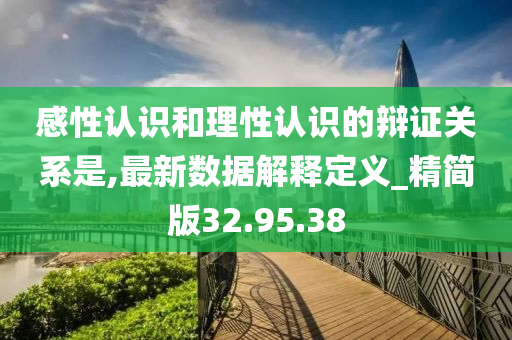 感性认识和理性认识的辩证关系是,最新数据解释定义_精简版32.95.38